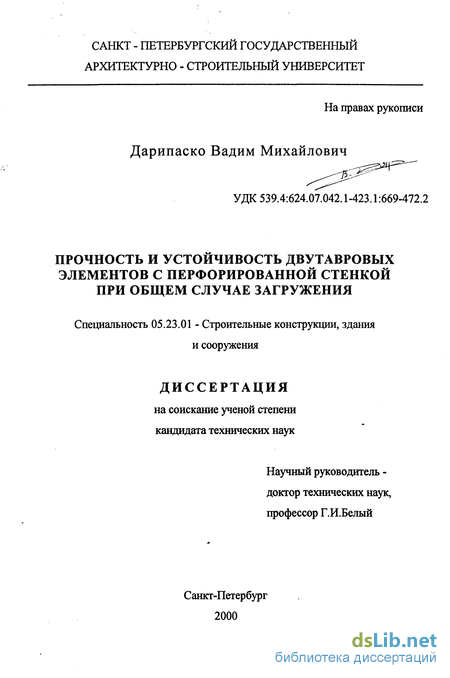 САНКТ - ПЕТЕРБУРГСКИЙ ГОСУДАРСТВЕННЫЙ
АРХИТЕКТУРНО - СТРОИТЕЛЬНЫЙ УНИВЕРСИТЕТ

На правах рукописи

Дарипаско Вадим Михайлович

УДК 539.4:624.07.042.1-423.1:669-472.2

ПРОЧНОСТЬ И УСТОЙЧИВОСТЬ ДВУТАВРОВЫХ ЭЛЕМЕНТОВ С ПЕРФОРИРОВАННОЙ СТЕНКОЙ ПРИ ОБЩЕМ СЛУЧАЕ ЗАГРУЖЕНИЯ

Специальность 05.23.01 - Строительные конструкции, здания и сооружения

ДИССЕРТАЦИЯ
на соискание ученой степени
кандидата технических наук

Научный руководитель -
доктор технических наук,
профессор Г.И.Белый

Санкт-Петербург
2000

dsLib.net
библиотека диссертаций